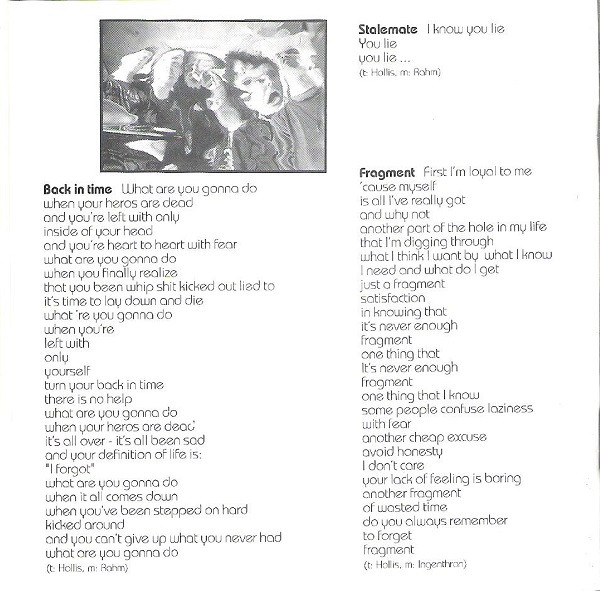 **Back in time** What are you gonna do
when your heros are dead
and you're left with only
inside of your head
and you're heart to heart with fear
what are you gonna do
when you finally realize
that you been whip shit kicked out lied to
it's time to lay down and die
what 're you gonna do
when you're
left with
only
yourself
turn your back in time
there is no help
what are you gonna do
when your heros are dead
it's all over - it's all been sad
and your definition of life is:
"I forgot"
what are you gonna do
when it all comes down
when you've been stepped on hard
kicked around
and you can't give up what you never had
what are you gonna do
(t: Hollis, m: Rahm)

**Stalemate** I know you lie
You lie
you lie ...
(t: Hollis, m: Rahm)

**Fragment** First I'm loyal to me
'cause myself
is all I've really got
and why not
another part of the hole in my life
that I'm digging through
what I think I want by what I know
I need and what do I get
just a fragment
satisfaction
in knowing that
it's never enough
fragment
one thing that
It's never enough
fragment
one thing that I know
some people confuse laziness
with fear
another cheap excuse
avoid honesty
I don't care
your lack of feeling is boring
another fragment
of wasted time
do you always remember
to forget
fragment
(t: Hollis, m: Ingenthron)